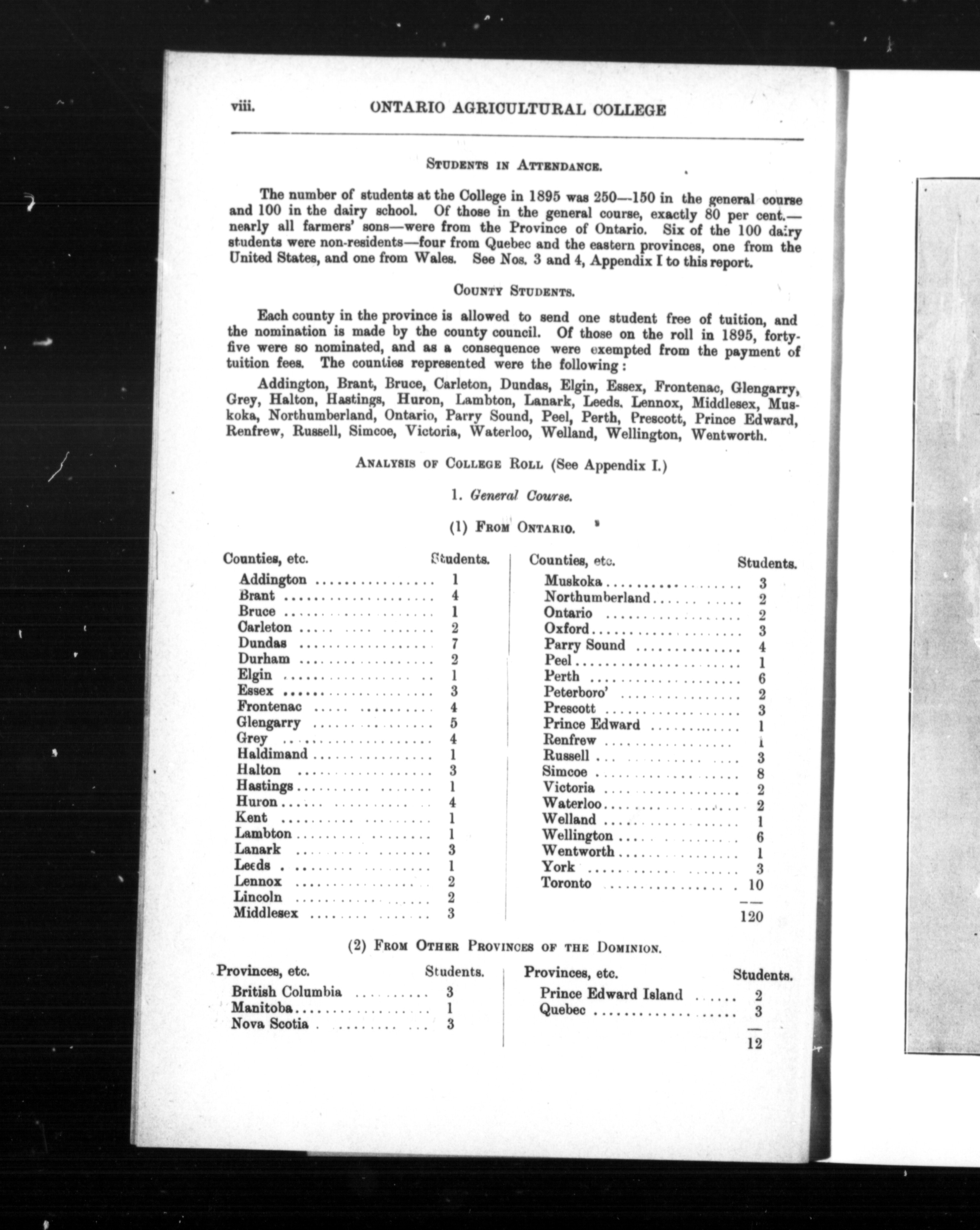 viii. ONTARIO AGRICULTURAL COLLEGE

STUDENTS IN ATTENDANCE.

The number of students at the College in 1895 was 250—150 in the general course and 100 in the dairy school. Of those in the general course, exactly 80 per cent.—nearly all farmers' sons—were from the Province of Ontario. Six of the 100 dairy students were non-residents—four from Quebec and the eastern provinces, one from the United States, and one from Wales. See Nos. 3 and 4, Appendix I to this report.

COUNTY STUDENTS.

Each county in the province is allowed to send one student free of tuition, and the nomination is made by the county council. Of those on the roll in 1895, forty-five were so nominated, and as a consequence were exempted from the payment of tuition fees. The counties represented were the following:

Addington, Brant, Bruce, Carleton, Dundas, Elgin, Essex, Frontenac, Glengarry, Grey, Halton, Hastings, Huron, Lambton, Lanark, Leeds, Lennox, Middlesex, Muskoka, Northumberland, Ontario, Parry Sound, Peel, Perth, Prescott, Prince Edward, Renfrew, Russell, Simcoe, Victoria, Waterloo, Welland, Wellington, Wentworth.

ANALYSIS OF COLLEGE ROLL (See Appendix I.)

1. General Course.

(1) FROM ONTARIO.

| Counties, etc. | Students. |
|---|---|
| Addington | 1 |
| Brant | 4 |
| Bruce | 1 |
| Carleton | 2 |
| Dundas | 7 |
| Durham | 2 |
| Elgin | 1 |
| Essex | 3 |
| Frontenac | 4 |
| Glengarry | 5 |
| Grey | 4 |
| Haldimand | 1 |
| Halton | 3 |
| Hastings | 1 |
| Huron | 4 |
| Kent | 1 |
| Lambton | 1 |
| Lanark | 3 |
| Leeds | 1 |
| Lennox | 2 |
| Lincoln | 2 |
| Middlesex | 3 |

| Counties, etc. | Students. |
|---|---|
| Muskoka | 3 |
| Northumberland | 2 |
| Ontario | 2 |
| Oxford | 3 |
| Parry Sound | 4 |
| Peel | 1 |
| Perth | 6 |
| Peterboro' | 2 |
| Prescott | 3 |
| Prince Edward | 1 |
| Renfrew | 1 |
| Russell | 3 |
| Simcoe | 8 |
| Victoria | 2 |
| Waterloo | 2 |
| Welland | 1 |
| Wellington | 6 |
| Wentworth | 1 |
| York | 3 |
| Toronto | 10 |
| | 120 |

(2) FROM OTHER PROVINCES OF THE DOMINION.

| Provinces, etc. | Students. |
|---|---|
| British Columbia | 3 |
| Manitoba | 1 |
| Nova Scotia | 3 |

| Provinces, etc. | Students. |
|---|---|
| Prince Edward Island | 2 |
| Quebec | 3 |
| | 12 |